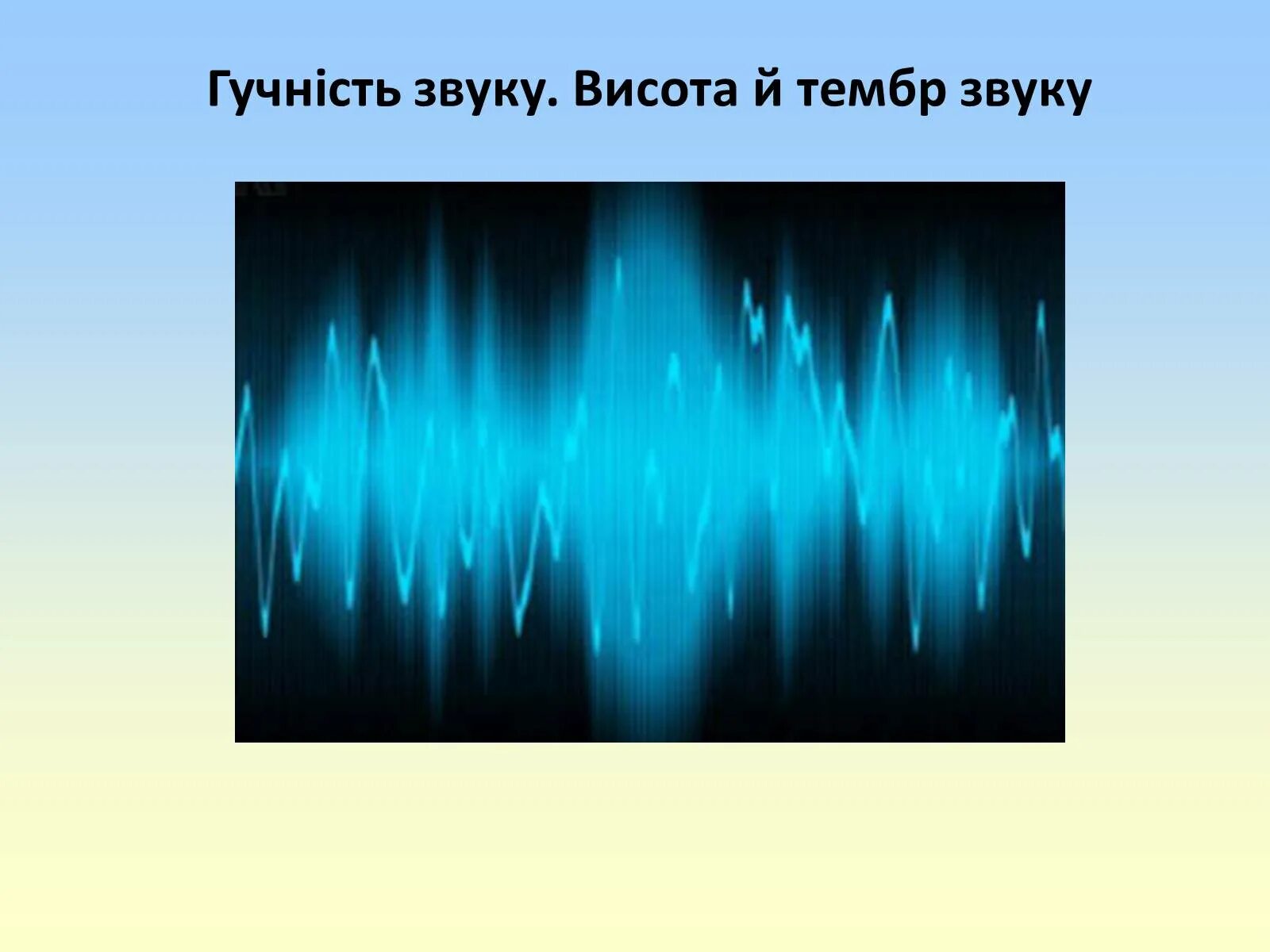 Гучність звуку. Висота й тембр звуку